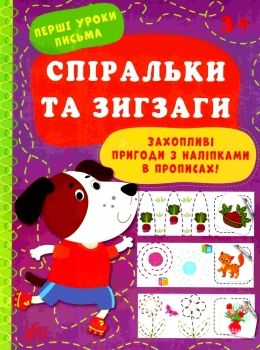 ПЕРШІ УРОКИ ПИСЬМА

3+

СПІРАЛЬКИ ТА ЗИГЗАГИ

ЗАХОПЛИВІ ПРИГОДИ З НАЛІПКАМИ В ПРОПИСАХ!